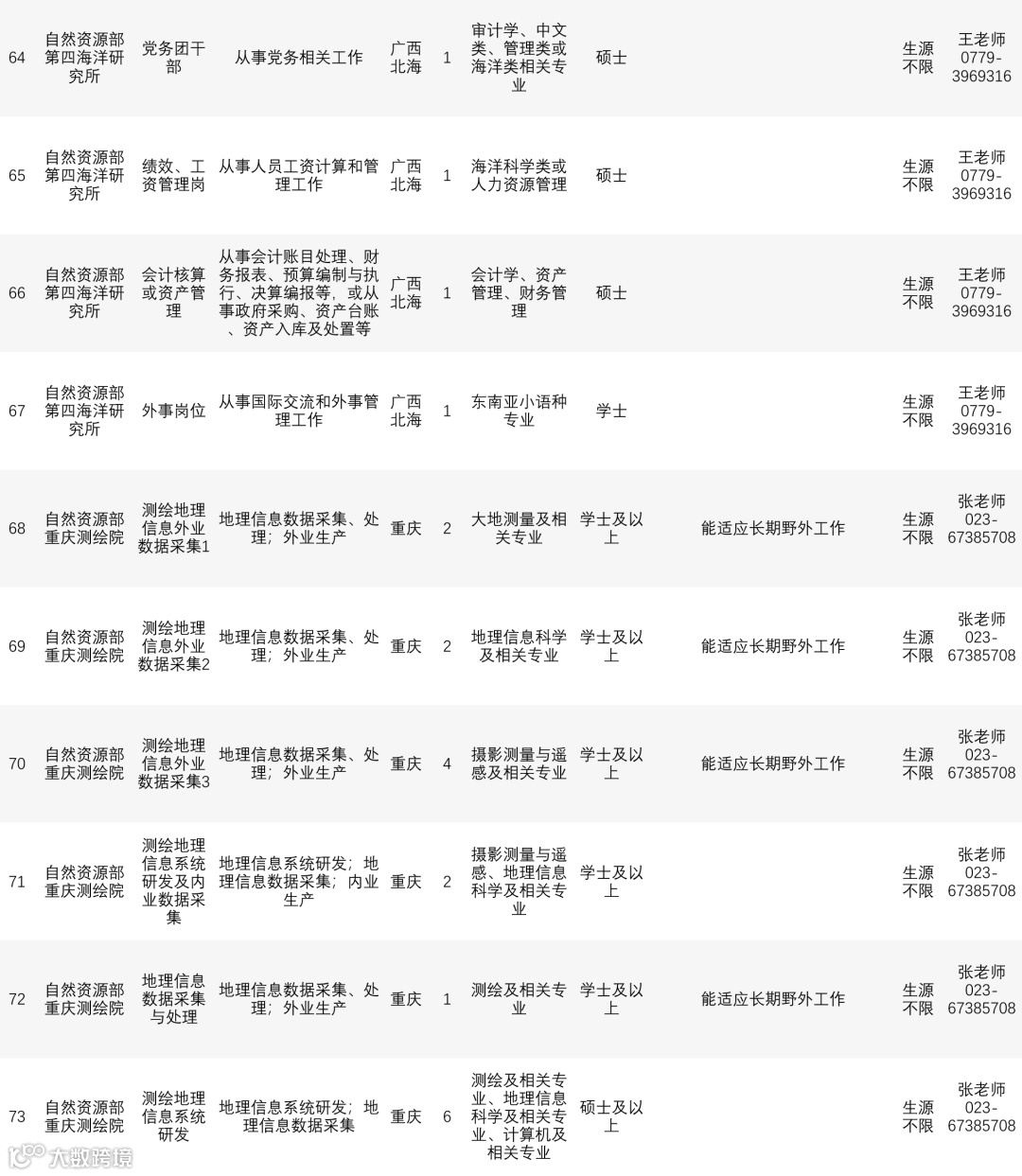 | 64 | 自然资源部第四海洋研究所 | 党务团干部 | 从事党务相关工作 | 广西北海 | 1 | 审计学、中文类、管理类或海洋类相关专业 | 硕士 |  | 生源不限 | 王老师0779-3969316 |
|---|---|---|---|---|---|---|---|---|---|---|
| 65 | 自然资源部第四海洋研究所 | 绩效、工资管理岗 | 从事人员工资计算和管理工作 | 广西北海 | 1 | 海洋科学类或人力资源管理 | 硕士 |  | 生源不限 | 王老师0779-3969316 |
| 66 | 自然资源部第四海洋研究所 | 会计核算或资产管理 | 从事会计账目处理、财务报表、预算编制与执行、决算编报等，或从事政府采购、资产台账、资产入库及处置等 | 广西北海 | 1 | 会计学、资产管理、财务管理 | 硕士 |  | 生源不限 | 王老师0779-3969316 |
| 67 | 自然资源部第四海洋研究所 | 外事岗位 | 从事国际交流和外事管理工作 | 广西北海 | 1 | 东南亚小语种专业 | 学士 |  | 生源不限 | 王老师0779-3969316 |
| 68 | 自然资源部重庆测绘院 | 测绘地理信息外业数据采集1 | 地理信息数据采集、处理；外业生产 | 重庆 | 2 | 大地测量及相关专业 | 学士及以上 | 能适应长期野外工作 | 生源不限 | 张老师023-67385708 |
| 69 | 自然资源部重庆测绘院 | 测绘地理信息外业数据采集2 | 地理信息数据采集、处理；外业生产 | 重庆 | 2 | 地理信息科学及相关专业 | 学士及以上 | 能适应长期野外工作 | 生源不限 | 张老师023-67385708 |
| 70 | 自然资源部重庆测绘院 | 测绘地理信息外业数据采集3 | 地理信息数据采集、处理；外业生产 | 重庆 | 4 | 摄影测量与遥感及相关专业 | 学士及以上 | 能适应长期野外工作 | 生源不限 | 张老师023-67385708 |
| 71 | 自然资源部重庆测绘院 | 测绘地理信息系统研发及内业数据采集 | 地理信息系统研发；地理信息数据采集；内业生产 | 重庆 | 2 | 摄影测量与遥感、地理信息科学及相关专业 | 学士及以上 |  | 生源不限 | 张老师023-67385708 |
| 72 | 自然资源部重庆测绘院 | 地理信息数据采集与处理 | 地理信息数据采集、处理；外业生产 | 重庆 | 1 | 测绘及相关专业 | 学士及以上 | 能适应长期野外工作 | 生源不限 | 张老师023-67385708 |
| 73 | 自然资源部重庆测绘院 | 测绘地理信息系统研发 | 地理信息系统研发；地理信息数据采集 | 重庆 | 6 | 测绘及相关专业、地理信息科学及相关专业、计算机及相关专业 | 硕士及以上 |  | 生源不限 | 张老师023-67385708 |

大数跨境